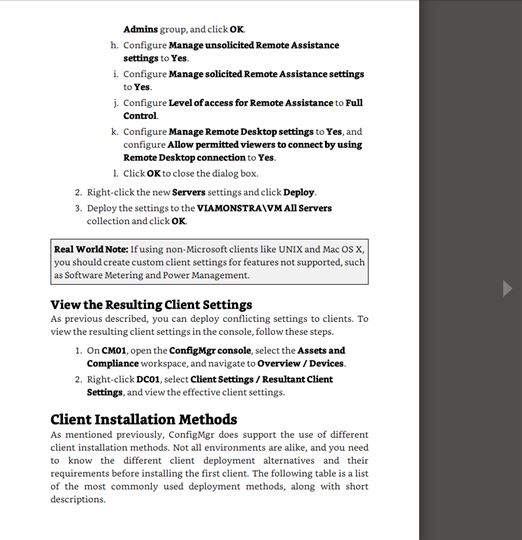 Admins group, and click OK.

h. Configure Manage unsolicited Remote Assistance settings to Yes.

i. Configure Manage solicited Remote Assistance settings to Yes.

j. Configure Level of access for Remote Assistance to Full Control.

k. Configure Manage Remote Desktop settings to Yes, and configure Allow permitted viewers to connect by using Remote Desktop connection to Yes.

l. Click OK to close the dialog box.

2. Right-click the new Servers settings and click Deploy.

3. Deploy the settings to the VIAMONSTRA\VM All Servers collection and click OK.

Real World Note: If using non-Microsoft clients like UNIX and Mac OS X, you should create custom client settings for features not supported, such as Software Metering and Power Management.

View the Resulting Client Settings

As previous described, you can deploy conflicting settings to clients. To view the resulting client settings in the console, follow these steps.

1. On CM01, open the ConfigMgr console, select the Assets and Compliance workspace, and navigate to Overview / Devices.

2. Right-click DC01, select Client Settings / Resultant Client Settings, and view the effective client settings.

Client Installation Methods

As mentioned previously, ConfigMgr does support the use of different client installation methods. Not all environments are alike, and you need to know the different client deployment alternatives and their requirements before installing the first client. The following table is a list of the most commonly used deployment methods, along with short descriptions.